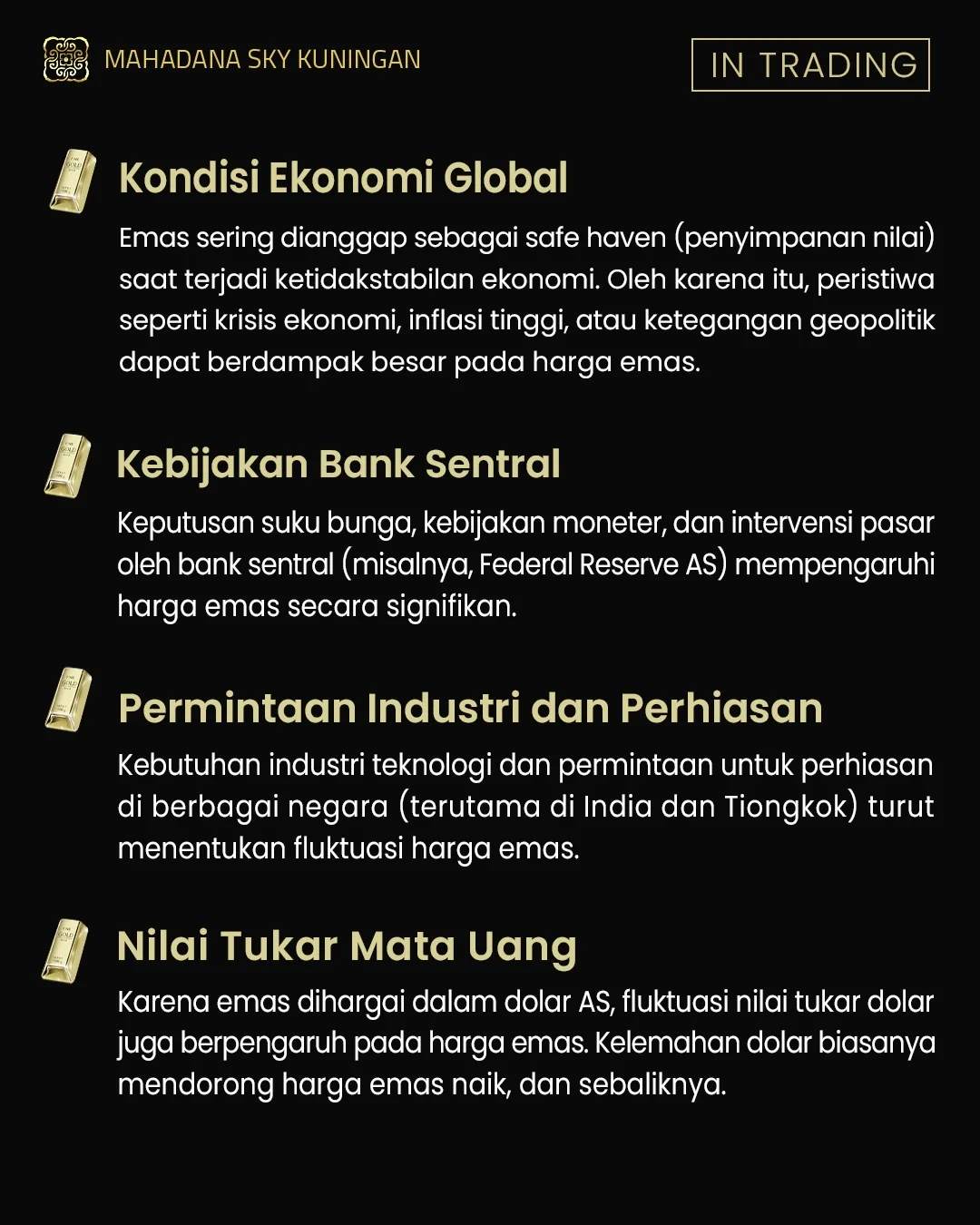 MAHADANA SKY KUNINGAN

IN TRADING

Kondisi Ekonomi Global

Emas sering dianggap sebagai safe haven (penyimpanan nilai) saat terjadi ketidakstabilan ekonomi. Oleh karena itu, peristiwa seperti krisis ekonomi, inflasi tinggi, atau ketegangan geopolitik dapat berdampak besar pada harga emas.

Kebijakan Bank Sentral

Keputusan suku bunga, kebijakan moneter, dan intervensi pasar oleh bank sentral (misalnya, Federal Reserve AS) mempengaruhi harga emas secara signifikan.

Permintaan Industri dan Perhiasan

Kebutuhan industri teknologi dan permintaan untuk perhiasan di berbagai negara (terutama di India dan Tiongkok) turut menentukan fluktuasi harga emas.

Nilai Tukar Mata Uang

Karena emas dihargai dalam dolar AS, fluktuasi nilai tukar dolar juga berpengaruh pada harga emas. Kelemahan dolar biasanya mendorong harga emas naik, dan sebaliknya.